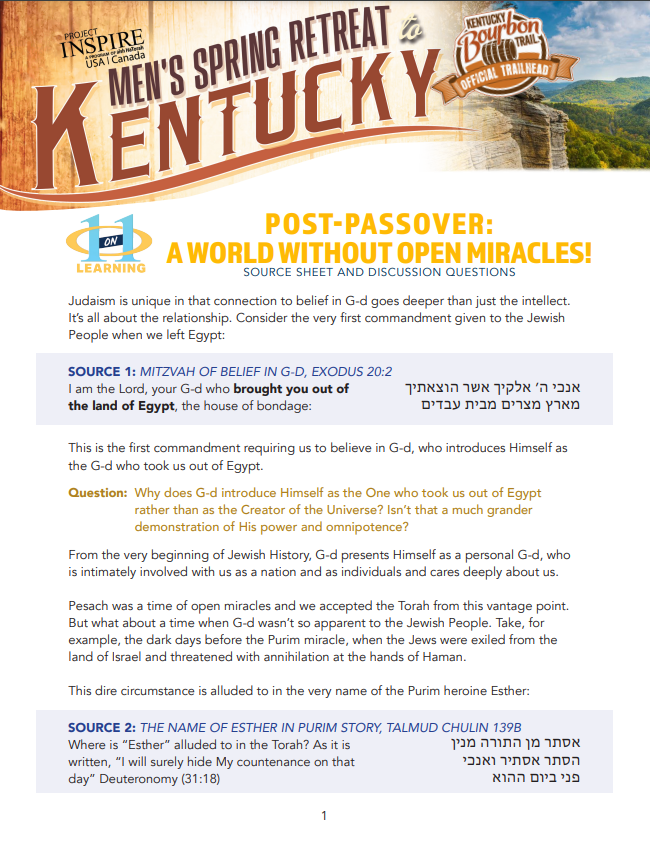 PROJECT INSPIRE
A PROGRAM OF aish HaTorah
USA | Canada

MEN'S SPRING RETREAT to
KENTUCKY

KENTUCKY Bourbon TRAIL
OFFICIAL TRAILHEAD

1 ON 1
LEARNING

POST-PASSOVER:
A WORLD WITHOUT OPEN MIRACLES!
SOURCE SHEET AND DISCUSSION QUESTIONS

Judaism is unique in that connection to belief in G-d goes deeper than just the intellect. It's all about the relationship. Consider the very first commandment given to the Jewish People when we left Egypt:

SOURCE 1: MITZVAH OF BELIEF IN G-D, EXODUS 20:2
I am the Lord, your G-d who brought you out of the land of Egypt, the house of bondage:

אנכי ה' אלקיך אשר הוצאתיך מארץ מצרים מבית עבדים

This is the first commandment requiring us to believe in G-d, who introduces Himself as the G-d who took us out of Egypt.

Question: Why does G-d introduce Himself as the One who took us out of Egypt rather than as the Creator of the Universe? Isn't that a much grander demonstration of His power and omnipotence?

From the very beginning of Jewish History, G-d presents Himself as a personal G-d, who is intimately involved with us as a nation and as individuals and cares deeply about us.

Pesach was a time of open miracles and we accepted the Torah from this vantage point. But what about a time when G-d wasn't so apparent to the Jewish People. Take, for example, the dark days before the Purim miracle, when the Jews were exiled from the land of Israel and threatened with annihilation at the hands of Haman.

This dire circumstance is alluded to in the very name of the Purim heroine Esther:

SOURCE 2: THE NAME OF ESTHER IN PURIM STORY, TALMUD CHULIN 139B
Where is "Esther" alluded to in the Torah? As it is written, "I will surely hide My countenance on that day" Deuteronomy (31:18)

אסתר מן התורה מנין הסתר אסתיר ואנכי פני ביום ההוא

1